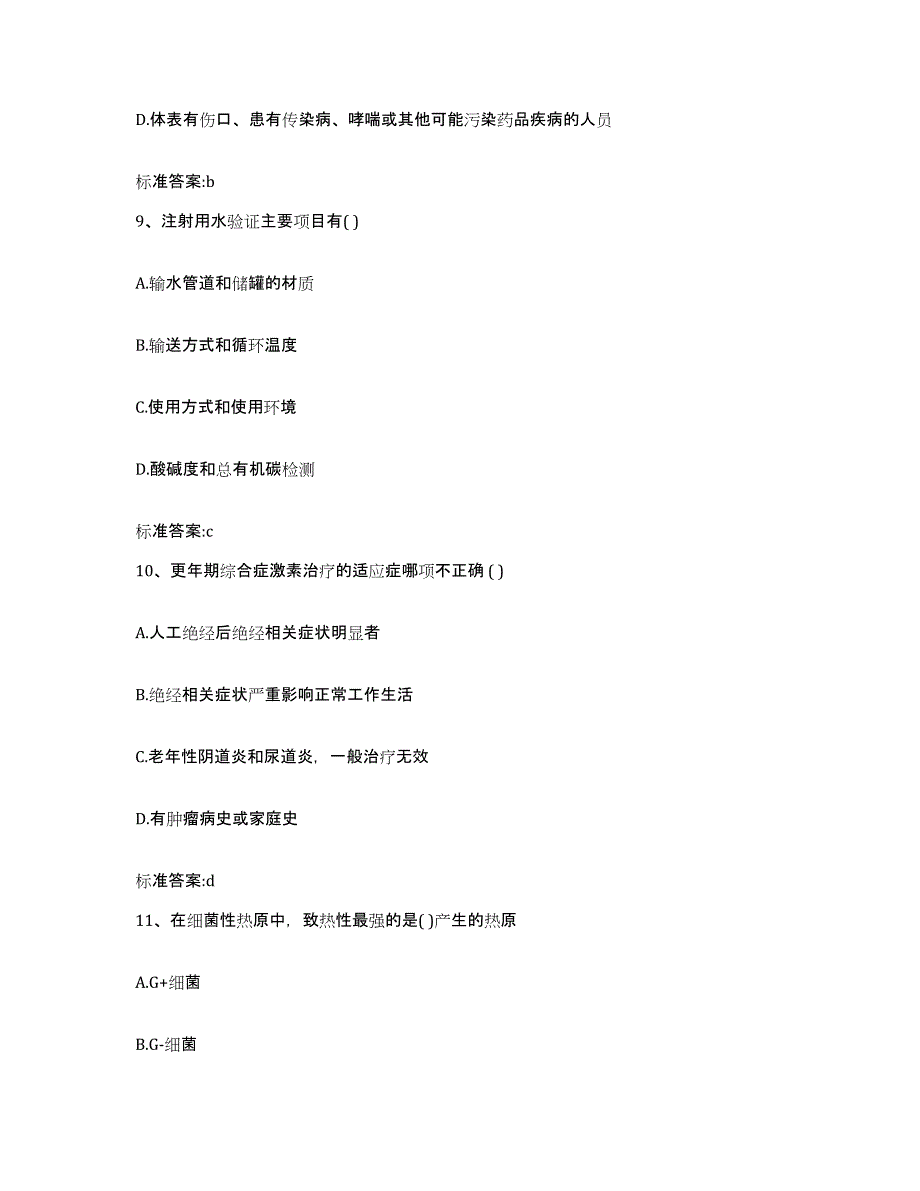 D.体表有伤口、患有传染病、哮喘或其他可能污染药品疾病的人员

标准答案:b

9、注射用水验证主要项目有( )

A.输水管道和储罐的材质

B.输送方式和循环温度

C.使用方式和使用环境

D.酸碱度和总有机碳检测

标准答案:c

10、更年期综合症激素治疗的适应症哪项不正确 ( )

A.人工绝经后绝经相关症状明显者

B.绝经相关症状严重影响正常工作生活

C.老年性阴道炎和尿道炎，一般治疗无效

D.有肿瘤病史或家庭史

标准答案:d

11、在细菌性热原中，致热性最强的是( )产生的热原

A.G+细菌

B.G-细菌